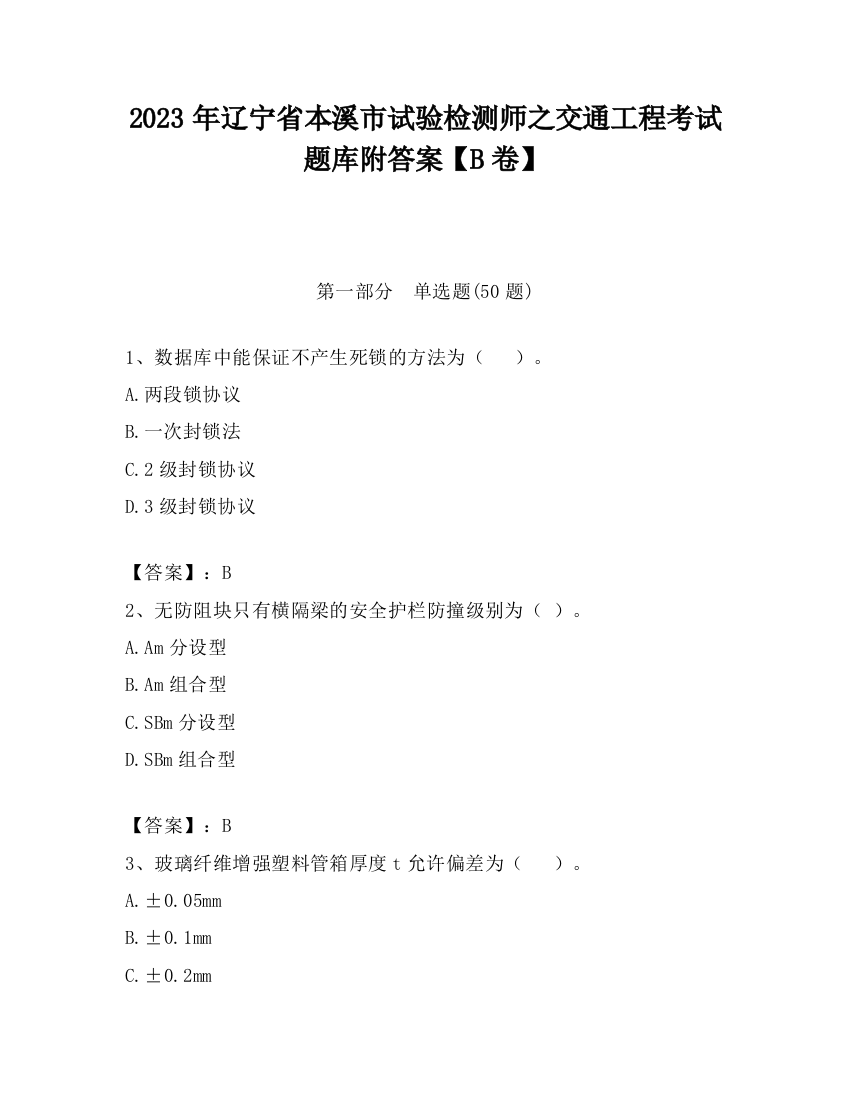 2023 年辽宁省本溪市试验检测师之交通工程考试题库附答案【B 卷】

第一部分　单选题(50 题)

1、数据库中能保证不产生死锁的方法为（　　）。

A.两段锁协议

B.一次封锁法

C.2 级封锁协议

D.3 级封锁协议

【答案】：B

2、无防阻块只有横隔梁的安全护栏防撞级别为（ ）。

A.Am 分设型

B.Am 组合型

C.SBm 分设型

D.SBm 组合型

【答案】：B

3、玻璃纤维增强塑料管箱厚度 t 允许偏差为（　　）。

A.±0.05mm

B.±0.1mm

C.±0.2mm